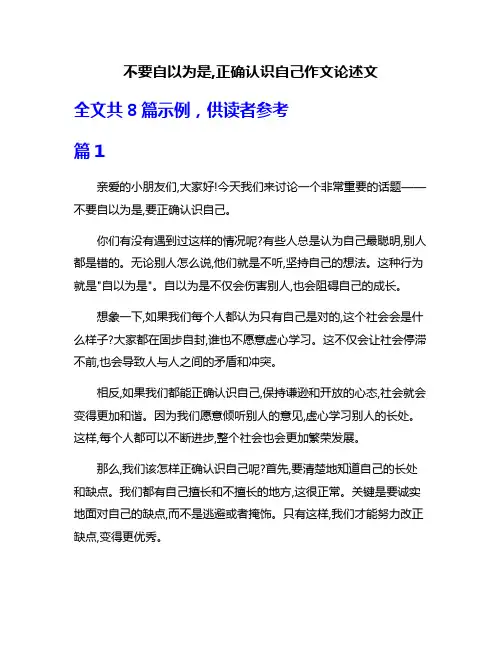 不要自以为是,正确认识自己作文论述文

全文共 8 篇示例，供读者参考

篇 1

亲爱的小朋友们,大家好!今天我们来讨论一个非常重要的话题——不要自以为是,要正确认识自己。

你们有没有遇到过这样的情况呢?有些人总是认为自己最聪明,别人都是错的。无论别人怎么说,他们就是不听,坚持自己的想法。这种行为就是"自以为是"。自以为是不仅会伤害别人,也会阻碍自己的成长。

想象一下,如果我们每个人都认为只有自己是对的,这个社会会是什么样子?大家都在固步自封,谁也不愿意虚心学习。这不仅会让社会停滞不前,也会导致人与人之间的矛盾和冲突。

相反,如果我们都能正确认识自己,保持谦逊和开放的心态,社会就会变得更加和谐。因为我们愿意倾听别人的意见,虚心学习别人的长处。这样,每个人都可以不断进步,整个社会也会更加繁荣发展。

那么,我们该怎样正确认识自己呢?首先,要清楚地知道自己的长处和缺点。我们都有自己擅长和不擅长的地方,这很正常。关键是要诚实地面对自己的缺点,而不是逃避或者掩饰。只有这样,我们才能努力改正缺点,变得更优秀。